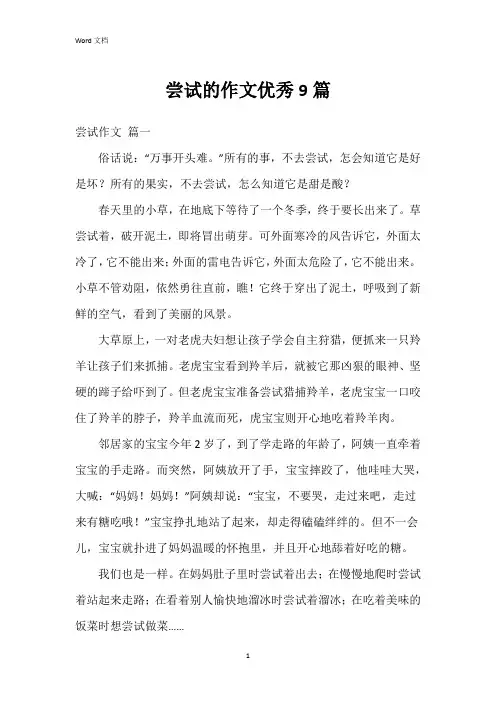 Word 文档

尝试的作文优秀9篇

尝试作文 篇一

俗话说:“万事开头难。”所有的事，不去尝试，怎会知道它是好是坏？所有的果实，不去尝试，怎么知道它是甜是酸？

春天里的小草，在地底下等待了一个冬季，终于要长出来了。草尝试着，破开泥土，即将冒出萌芽。可外面寒冷的风告诉它，外面太冷了，它不能出来；外面的雷电告诉它，外面太危险了，它不能出来。小草不管劝阻，依然勇往直前，瞧！它终于穿出了泥土，呼吸到了新鲜的空气，看到了美丽的风景。

大草原上，一对老虎夫妇想让孩子学会自主狩猎，便抓来一只羚羊让孩子们来抓捕。老虎宝宝看到羚羊后，就被它那凶狠的眼神、坚硬的蹄子给吓到了。但老虎宝宝准备尝试猎捕羚羊，老虎宝宝一口咬住了羚羊的脖子，羚羊血流而死，虎宝宝则开心地吃着羚羊肉。

邻居家的宝宝今年2岁了，到了学走路的年龄了，阿姨一直牵着宝宝的手走路。而突然，阿姨放开了手，宝宝摔跤了，他哇哇大哭，大喊:“妈妈！妈妈！”阿姨却说:“宝宝，不要哭，走过来吧，走过来有糖吃哦！”宝宝挣扎地站了起来，却走得磕磕绊绊的。但不一会儿，宝宝就扑进了妈妈温暖的怀抱里，并且开心地舔着好吃的糖。

我们也是一样。在妈妈肚子里时尝试着出去；在慢慢地爬时尝试着站起来走路；在看着别人愉快地溜冰时尝试着溜冰；在吃着美味的饭菜时想尝试做菜......

1